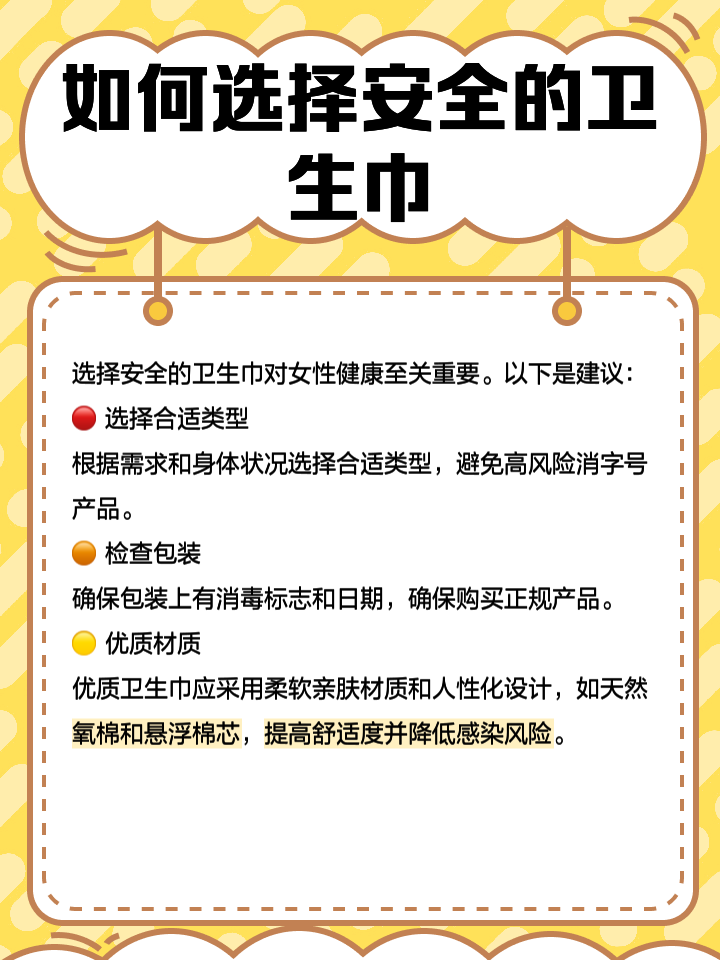 如何选择安全的卫生巾

选择安全的卫生巾对女性健康至关重要。以下是建议：

🔴 选择合适类型

根据需求和身体状况选择合适类型，避免高风险消字号产品。

🟠 检查包装

确保包装上有消毒标志和日期，确保购买正规产品。

🟡 优质材质

优质卫生巾应采用柔软亲肤材质和人性化设计，如天然氧棉和悬浮棉芯，提高舒适度并降低感染风险。